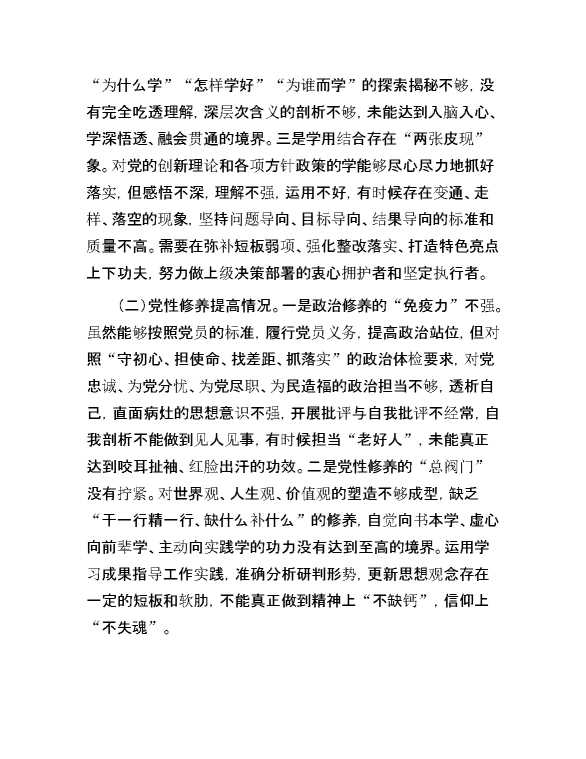 “为什么学”“怎样学好”“为谁而学”的探索揭秘不够，没有完全吃透理解，深层次含义的剖析不够，未能达到入脑入心、学深悟透、融会贯通的境界。三是学用结合存在“两张皮现”象。对党的创新理论和各项方针政策的学能够尽心尽力地抓好落实，但感悟不深，理解不强，运用不好，有时候存在变通、走样、落空的现象，坚持问题导向、目标导向、结果导向的标准和质量不高。需要在弥补短板弱项、强化整改落实、打造特色亮点上下功夫，努力做上级决策部署的衷心拥护者和坚定执行者。

（二）党性修养提高情况。一是政治修养的“免疫力”不强。虽然能够按照党员的标准，履行党员义务，提高政治站位，但对照“守初心、担使命、找差距、抓落实”的政治体检要求，对党忠诚、为党分忧、为党尽职、为民造福的政治担当不够，透析自己，直面病灶的思想意识不强，开展批评与自我批评不经常，自我剖析不能做到见人见事，有时候担当“老好人”，未能真正达到咬耳扯袖、红脸出汗的功效。二是党性修养的“总阀门”没有拧紧。对世界观、人生观、价值观的塑造不够成型，缺乏“干一行精一行、缺什么补什么”的修养，自觉向书本学、虚心向前辈学、主动向实践学的功力没有达到至高的境界。运用学习成果指导工作实践，准确分析研判形势，更新思想观念存在一定的短板和软肋，不能真正做到精神上“不缺钙”，信仰上“不失魂”。